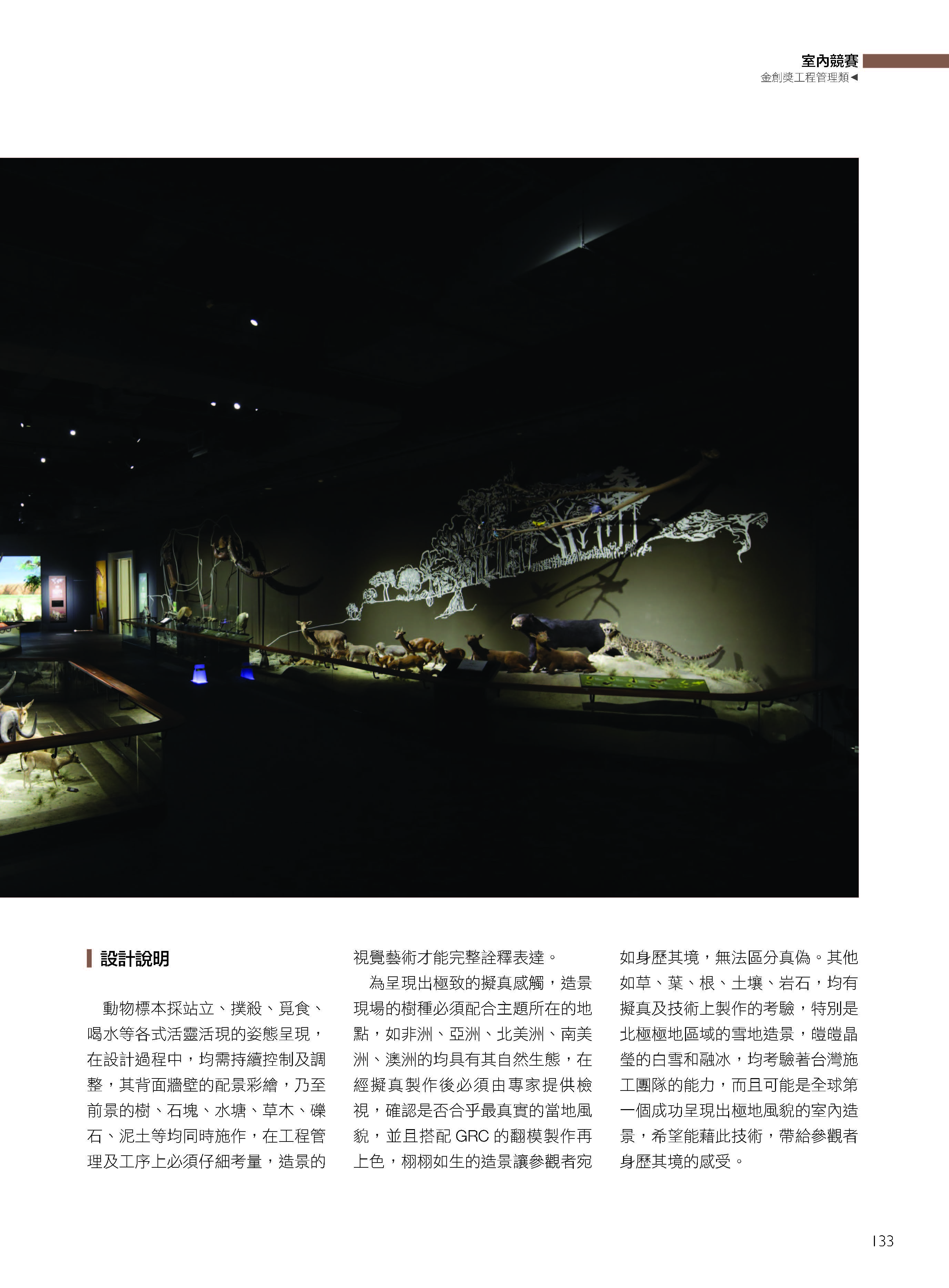 室內競賽
金創獎工程管理類◀

設計說明

動物標本採站立、撲殺、覓食、喝水等各式活靈活現的姿態呈現，在設計過程中，均需持續控制及調整，其背面牆壁的配景彩繪，乃至前景的樹、石塊、水塘、草木、礫石、泥土等均同時施作，在工程管理及工序上必須仔細考量，造景的視覺藝術才能完整詮釋表達。

為呈現出極致的擬真感觸，造景現場的樹種必須配合主題所在的地點，如非洲、亞洲、北美洲、南美洲、澳洲的均具有其自然生態，在經擬真製作後必須由專家提供檢視，確認是否合乎最真實的當地風貌，並且搭配GRC的翻模製作再上色，栩栩如生的造景讓參觀者宛如身歷其境，無法區分真偽。其他如草、葉、根、土壤、岩石，均有擬真及技術上製作的考驗，特別是北極極地區域的雪地造景，皚皚晶瑩的白雪和融冰，均考驗著台灣施工團隊的能力，而且可能是全球第一個成功呈現出極地風貌的室內造景，希望能藉此技術，帶給參觀者身歷其境的感受。

133